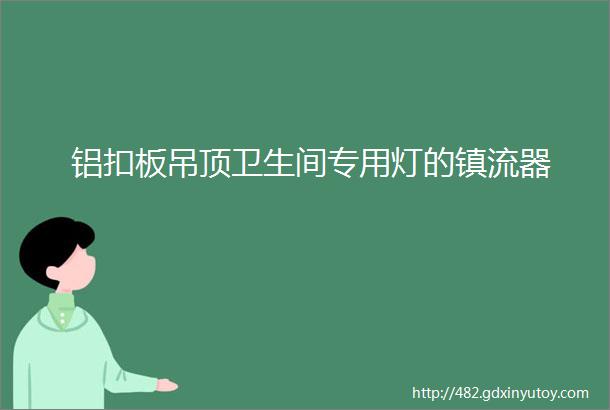 铝扣板吊顶卫生间专用灯的镇流器

http://482.gdxinyutoy.com